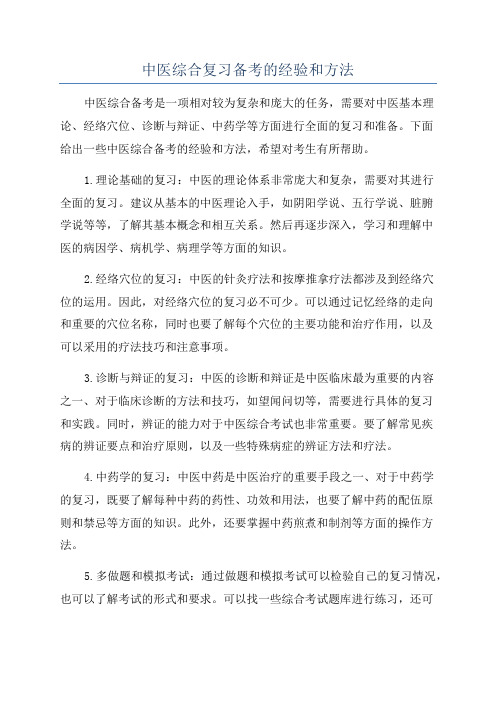 中医综合复习备考的经验和方法

中医综合备考是一项相对较为复杂和庞大的任务，需要对中医基本理论、经络穴位、诊断与辩证、中药学等方面进行全面的复习和准备。下面给出一些中医综合备考的经验和方法，希望对考生有所帮助。

1.理论基础的复习：中医的理论体系非常庞大和复杂，需要对其进行全面的复习。建议从基本的中医理论入手，如阴阳学说、五行学说、脏腑学说等等，了解其基本概念和相互关系。然后再逐步深入，学习和理解中医的病因学、病机学、病理学等方面的知识。

2.经络穴位的复习：中医的针灸疗法和按摩推拿疗法都涉及到经络穴位的运用。因此，对经络穴位的复习必不可少。可以通过记忆经络的走向和重要的穴位名称，同时也要了解每个穴位的主要功能和治疗作用，以及可以采用的疗法技巧和注意事项。

3.诊断与辩证的复习：中医的诊断和辩证是中医临床最为重要的内容之一、对于临床诊断的方法和技巧，如望闻问切等，需要进行具体的复习和实践。同时，辨证的能力对于中医综合考试也非常重要。要了解常见疾病的辨证要点和治疗原则，以及一些特殊病症的辨证方法和疗法。

4.中药学的复习：中医中药是中医治疗的重要手段之一、对于中药学的复习，既要了解每种中药的药性、功效和用法，也要了解中药的配伍原则和禁忌等方面的知识。此外，还要掌握中药煎煮和制剂等方面的操作方法。

5.多做题和模拟考试：通过做题和模拟考试可以检验自己的复习情况，也可以了解考试的形式和要求。可以找一些综合考试题库进行练习，还可